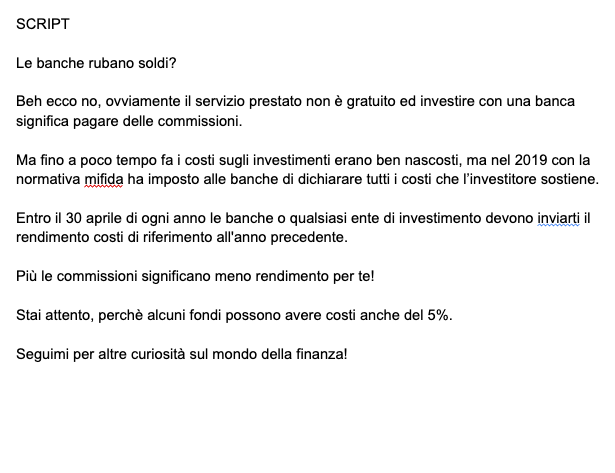 SCRIPT

Le banche rubano soldi?

Beh ecco no, ovviamente il servizio prestato non è gratuito ed investire con una banca significa pagare delle commissioni.

Ma fino a poco tempo fa i costi sugli investimenti erano ben nascosti, ma nel 2019 con la normativa mifida ha imposto alle banche di dichiarare tutti i costi che l'investitore sostiene.

Entro il 30 aprile di ogni anno le banche o qualsiasi ente di investimento devono inviarti il rendimento costi di riferimento all'anno precedente.

Più le commissioni significano meno rendimento per te!

Stai attento, perchè alcuni fondi possono avere costi anche del 5%.

Seguimi per altre curiosità sul mondo della finanza!